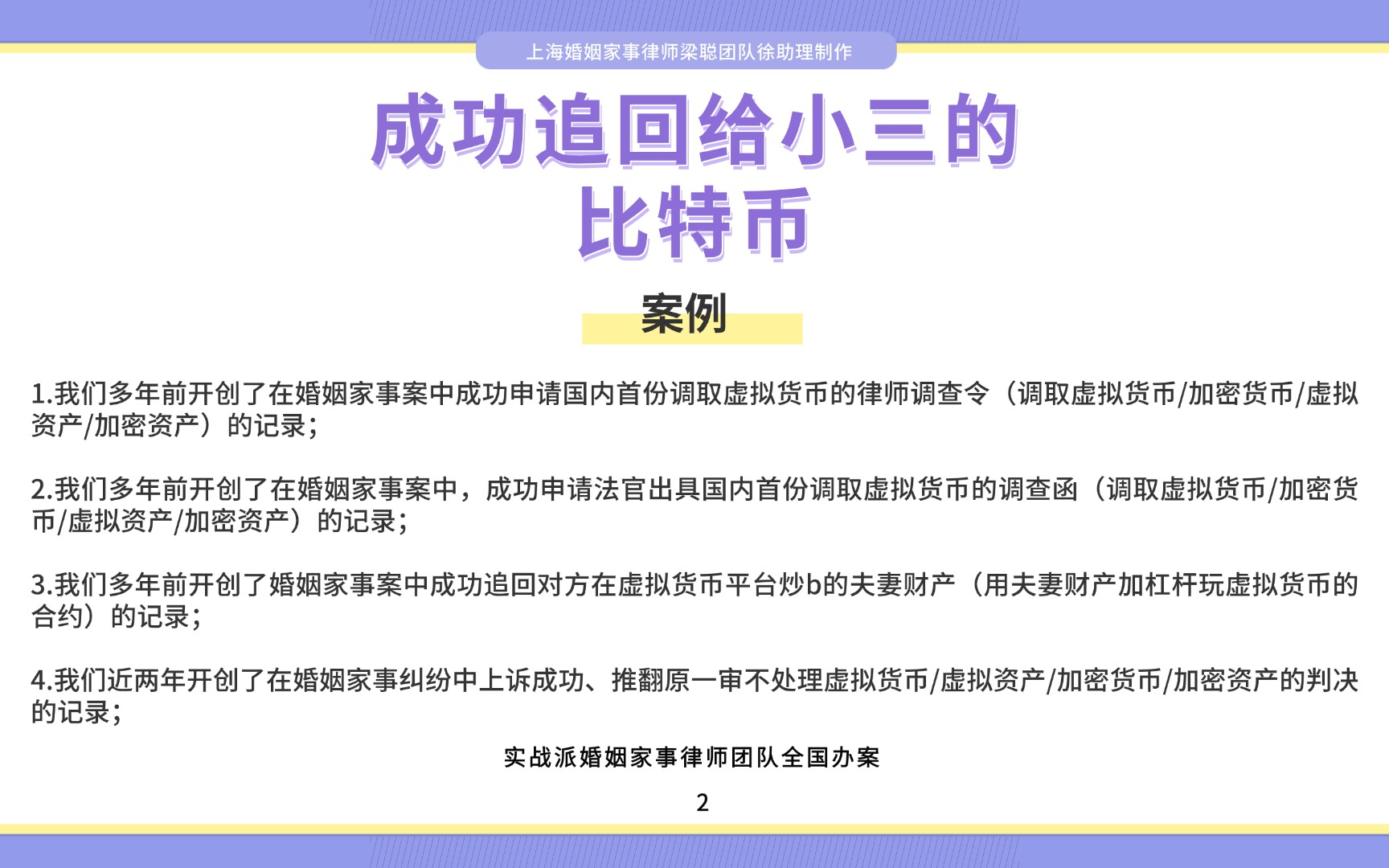 上海婚姻家事律师梁聪团队徐助理制作

成功追回给小三的
比特币

案例

1.我们多年前开创了在婚姻家事案中成功申请国内首份调取虚拟货币的律师调查令（调取虚拟货币/加密货币/虚拟资产/加密资产）的记录；

2.我们多年前开创了在婚姻家事案中，成功申请法官出具国内首份调取虚拟货币的调查函（调取虚拟货币/加密货币/虚拟资产/加密资产）的记录；

3.我们多年前开创了婚姻家事案中成功追回对方在虚拟货币平台炒b的夫妻财产（用夫妻财产加杠杆玩虚拟货币的合约）的记录；

4.我们近两年开创了在婚姻家事纠纷中上诉成功、推翻原一审不处理虚拟货币/虚拟资产/加密货币/加密资产的判决的记录；

实战派婚姻家事律师团队全国办案

2